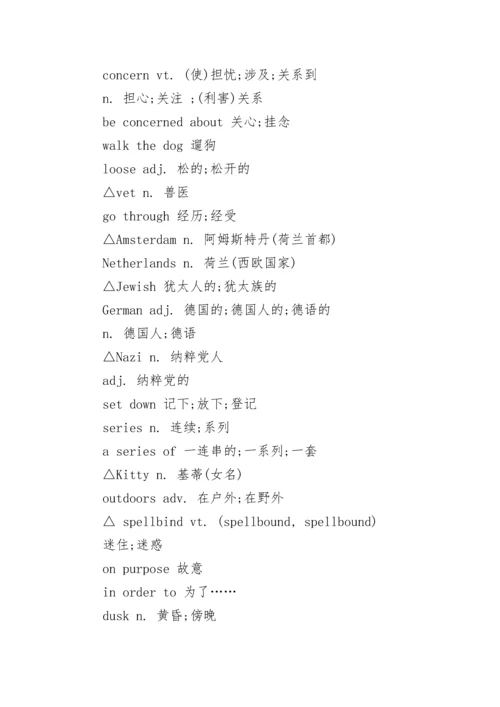 concern vt. (使)担忧;涉及;关系到
n. 担心;关注 ;(利害)关系
be concerned about 关心;挂念
walk the dog 遛狗
loose adj. 松的;松开的
△vet n. 兽医
go through 经历;经受
△Amsterdam n. 阿姆斯特丹(荷兰首都)
Netherlands n. 荷兰(西欧国家)
△Jewish 犹太人的;犹太族的
German adj. 德国的;德国人的;德语的
n. 德国人;德语
△Nazi n. 纳粹党人
adj. 纳粹党的
set down 记下;放下;登记
series n. 连续;系列
a series of 一连串的;一系列;一套
△Kitty n. 基蒂(女名)
outdoors adv. 在户外;在野外
△ spellbind vt. (spellbound, spellbound)
迷住;迷惑
on purpose 故意
in order to 为了……
dusk n. 黄昏;傍晚